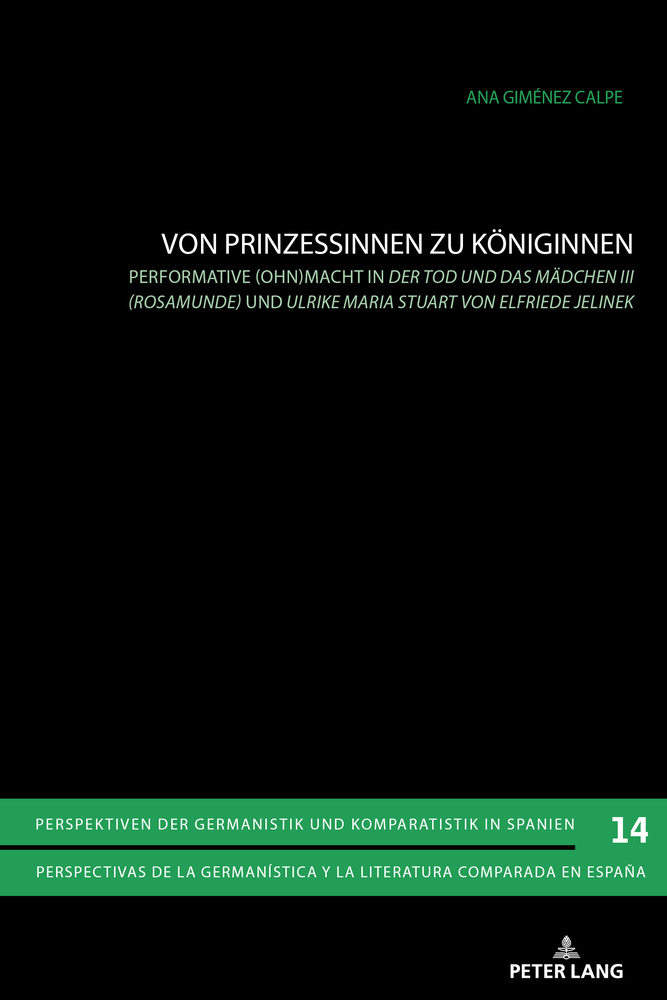 ANA GIMÉNEZ CALPE

VON PRINZESSINNEN ZU KÖNIGINNEN

PERFORMATIVE (OHN)MACHT IN DER TOD UND DAS MÄDCHEN III (ROSAMUNDE) UND ULRIKE MARIA STUART VON ELFRIEDE JELINEK

PERSPEKTIVEN DER GERMANISTIK UND KOMPARATISTIK IN SPANIEN 14

PERSPECTIVAS DE LA GERMANÍSTICA Y LA LITERATURA COMPARADA EN ESPAÑA

PETER LANG